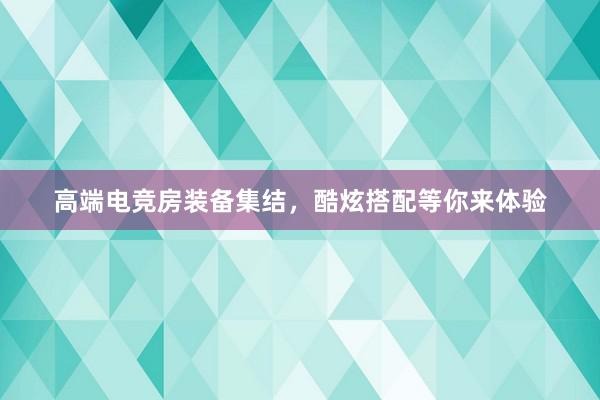 高端电竞房装备集结，酷炫搭配等你来体验